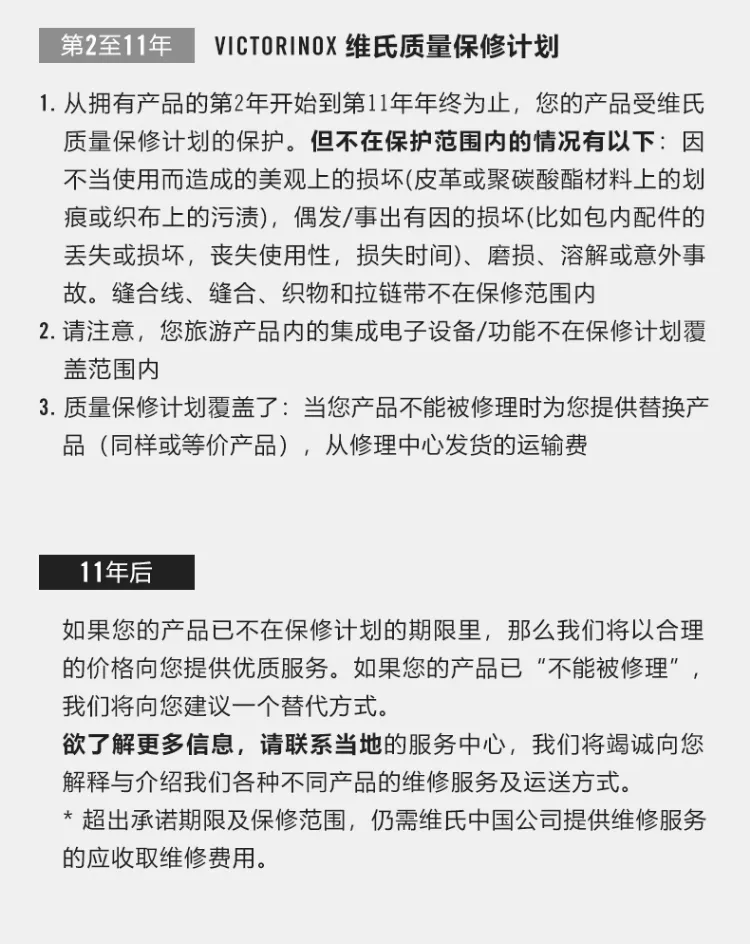 第2至11年 VICTORINOX 维氏质量保修计划

1. 从拥有产品的第2年开始到第11年年终为止，您的产品受维氏质量保修计划的保护。但不在保护范围内的情况有以下：因不当使用而造成的美观上的损坏(皮革或聚碳酸酯材料上的划痕或织布上的污渍)，偶发/事出有因的损坏(比如包内配件的丢失或损坏，丧失使用性，损失时间)、磨损、溶解或意外事故。缝合线、缝合、织物和拉链带不在保修范围内
2. 请注意，您旅游产品内的集成电子设备/功能不在保修计划覆盖范围内
3. 质量保修计划覆盖了：当您产品不能被修理时为您提供替换产品（同样或等价产品），从修理中心发货的运输费

11年后

如果您的产品已不在保修计划的期限里，那么我们将以合理的价格向您提供优质服务。如果您的产品已“不能被修理”，我们将向您建议一个替代方式。
欲了解更多信息，请联系当地的服务中心，我们将竭诚向您解释与介绍我们各种不同产品的维修服务及运送方式。
* 超出承诺期限及保修范围，仍需维氏中国公司提供维修服务的应收取维修费用。